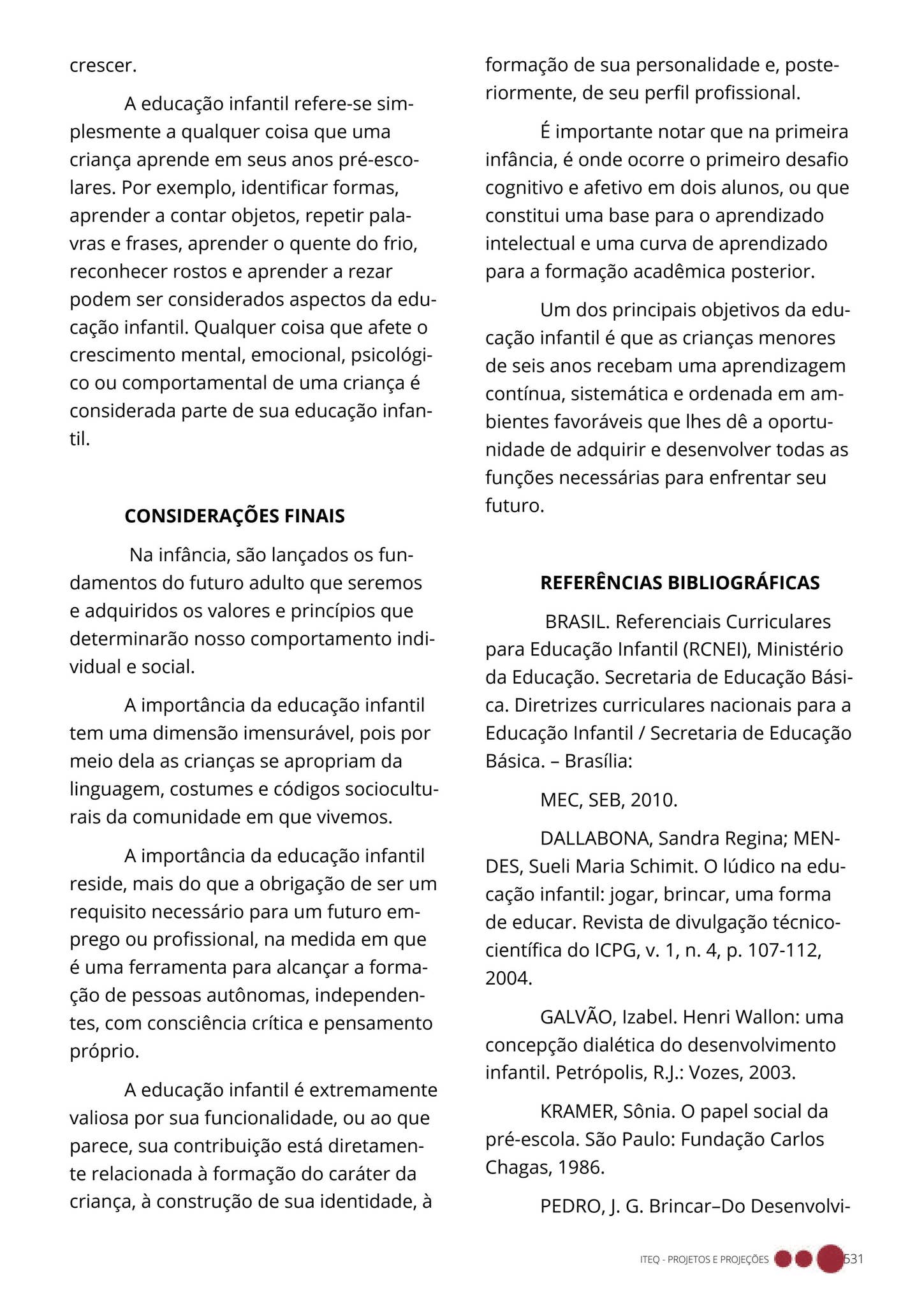 crescer.

A educação infantil refere-se simplesmente a qualquer coisa que uma criança aprende em seus anos pré-escolares. Por exemplo, identificar formas, aprender a contar objetos, repetir palavras e frases, aprender o quente do frio, reconhecer rostos e aprender a rezar podem ser considerados aspectos da educação infantil. Qualquer coisa que afete o crescimento mental, emocional, psicológico ou comportamental de uma criança é considerada parte de sua educação infantil.

CONSIDERAÇÕES FINAIS

Na infância, são lançados os fundamentos do futuro adulto que seremos e adquiridos os valores e princípios que determinarão nosso comportamento individual e social.

A importância da educação infantil tem uma dimensão imensurável, pois por meio dela as crianças se apropriam da linguagem, costumes e códigos socioculturais da comunidade em que vivemos.

A importância da educação infantil reside, mais do que a obrigação de ser um requisito necessário para um futuro emprego ou profissional, na medida em que é uma ferramenta para alcançar a formação de pessoas autônomas, independentes, com consciência crítica e pensamento próprio.

A educação infantil é extremamente valiosa por sua funcionalidade, ou ao que parece, sua contribuição está diretamente relacionada à formação do caráter da criança, à construção de sua identidade, à formação de sua personalidade e, posteriormente, de seu perfil profissional.

É importante notar que na primeira infância, é onde ocorre o primeiro desafio cognitivo e afetivo em dois alunos, ou que constitui uma base para o aprendizado intelectual e uma curva de aprendizado para a formação acadêmica posterior.

Um dos principais objetivos da educação infantil é que as crianças menores de seis anos recebam uma aprendizagem contínua, sistemática e ordenada em ambientes favoráveis que lhes dê a oportunidade de adquirir e desenvolver todas as funções necessárias para enfrentar seu futuro.

REFERÊNCIAS BIBLIOGRÁFICAS

BRASIL. Referenciais Curriculares para Educação Infantil (RCNEI), Ministério da Educação. Secretaria de Educação Básica. Diretrizes curriculares nacionais para a Educação Infantil / Secretaria de Educação Básica. – Brasília:

MEC, SEB, 2010.

DALLABONA, Sandra Regina; MENDES, Sueli Maria Schimit. O lúdico na educação infantil: jogar, brincar, uma forma de educar. Revista de divulgação técnico-científica do ICPG, v. 1, n. 4, p. 107-112, 2004.

GALVÃO, Izabel. Henri Wallon: uma concepção dialética do desenvolvimento infantil. Petrópolis, R.J.: Vozes, 2003.

KRAMER, Sônia. O papel social da pré-escola. São Paulo: Fundação Carlos Chagas, 1986.

PEDRO, J. G. Brincar–Do Desenvolvi-

ITEQ - PROJETOS E PROJEÇÕES 531